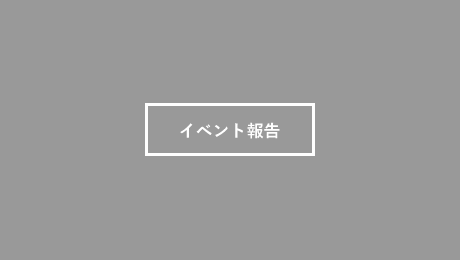 イベント報告